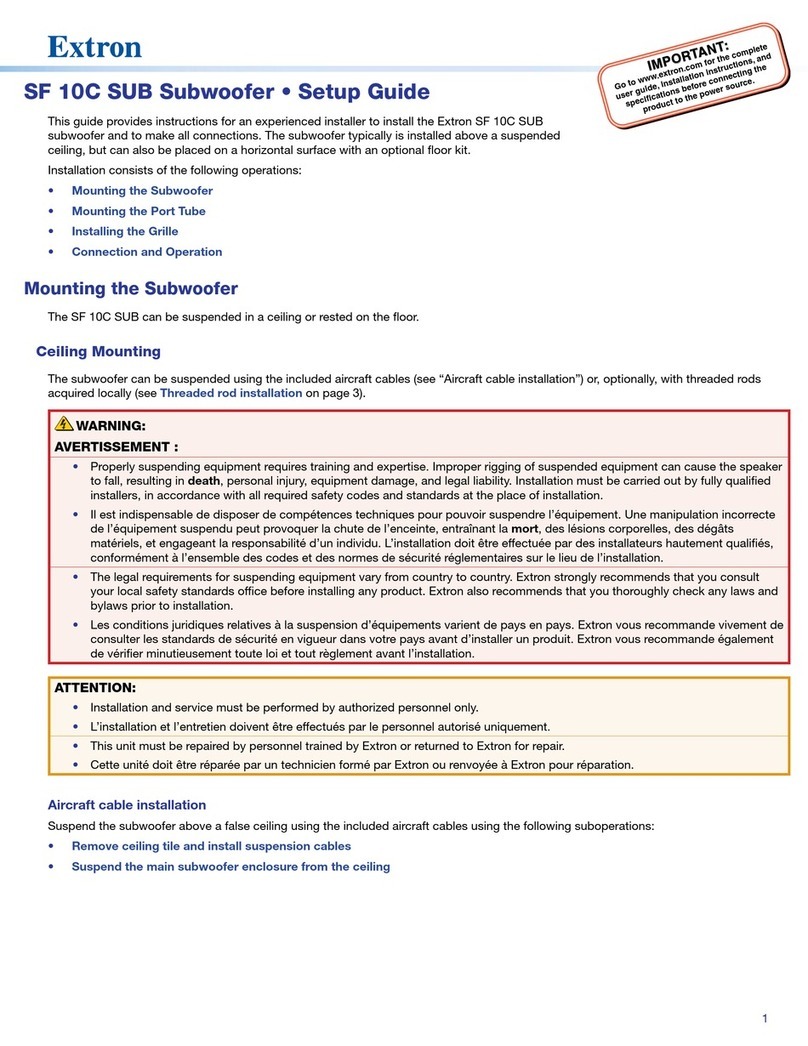 Extron

IMPORTANT:
Go to www.extron.com for the complete user guide, installation instructions, and specifications before connecting the product to the power source.

SF 10C SUB Subwoofer • Setup Guide

This guide provides instructions for an experienced installer to install the Extron SF 10C SUB subwoofer and to make all connections. The subwoofer typically is installed above a suspended ceiling, but can also be placed on a horizontal surface with an optional floor kit.

Installation consists of the following operations:

• Mounting the Subwoofer
• Mounting the Port Tube
• Installing the Grille
• Connection and Operation

Mounting the Subwoofer

The SF 10C SUB can be suspended in a ceiling or rested on the floor.

Ceiling Mounting

The subwoofer can be suspended using the included aircraft cables (see "Aircraft cable installation") or, optionally, with threaded rods acquired locally (see Threaded rod installation on page 3).

WARNING:
AVERTISSEMENT :

• Properly suspending equipment requires training and expertise. Improper rigging of suspended equipment can cause the speaker to fall, resulting in death, personal injury, equipment damage, and legal liability. Installation must be carried out by fully qualified installers, in accordance with all required safety codes and standards at the place of installation.
• Il est indispensable de disposer de compétences techniques pour pouvoir suspendre l'équipement. Une manipulation incorrecte de l'équipement suspendu peut provoquer la chute de l'enceinte, entraînant la mort, des lésions corporelles, des dégâts matériels, et engageant la responsabilité d'un individu. L'installation doit être effectuée par des installateurs hautement qualifiés, conformément à l'ensemble des codes et des normes de sécurité réglementaires sur le lieu de l'installation.
• The legal requirements for suspending equipment vary from country to country. Extron strongly recommends that you consult your local safety standards office before installing any product. Extron also recommends that you thoroughly check any laws and bylaws prior to installation.
• Les conditions juridiques relatives à la suspension d'équipements varient de pays en pays. Extron vous recommande vivement de consulter les standards de sécurité en vigueur dans votre pays avant d'installer un produit. Extron vous recommande également de vérifier minutieusement toute loi et tout règlement avant l'installation.

ATTENTION:
• Installation and service must be performed by authorized personnel only.
• L'installation et l'entretien doivent être effectués par le personnel autorisé uniquement.
• This unit must be repaired by personnel trained by Extron or returned to Extron for repair.
• Cette unité doit être réparée par un technicien formé par Extron ou renvoyée à Extron pour réparation.

Aircraft cable installation

Suspend the subwoofer above a false ceiling using the included aircraft cables using the following suboperations:

• Remove ceiling tile and install suspension cables
• Suspend the main subwoofer enclosure from the ceiling

1